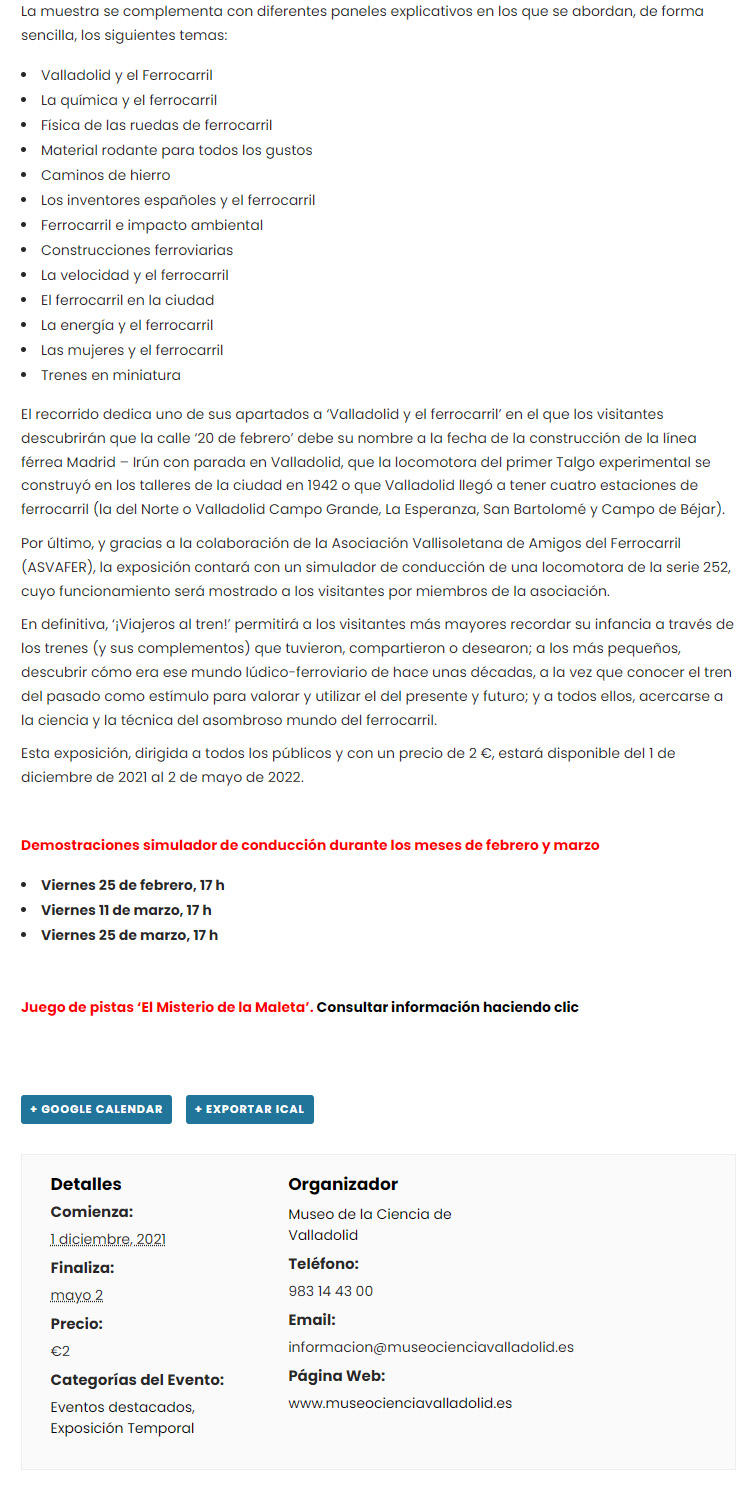 La muestra se complementa con diferentes paneles explicativos en los que se abordan, de forma sencilla, los siguientes temas:

- Valladolid y el Ferrocarril
- La química y el ferrocarril
- Física de las ruedas de ferrocarril
- Material rodante para todos los gustos
- Caminos de hierro
- Los inventores españoles y el ferrocarril
- Ferrocarril e impacto ambiental
- Construcciones ferroviarias
- La velocidad y el ferrocarril
- El ferrocarril en la ciudad
- La energía y el ferrocarril
- Las mujeres y el ferrocarril
- Trenes en miniatura

El recorrido dedica uno de sus apartados a 'Valladolid y el ferrocarril' en el que los visitantes descubrirán que la calle '20 de febrero' debe su nombre a la fecha de la construcción de la línea férrea Madrid – Irún con parada en Valladolid, que la locomotora del primer Talgo experimental se construyó en los talleres de la ciudad en 1942 o que Valladolid llegó a tener cuatro estaciones de ferrocarril (la del Norte o Valladolid Campo Grande, La Esperanza, San Bartolomé y Campo de Béjar).

Por último, y gracias a la colaboración de la Asociación Vallisoletana de Amigos del Ferrocarril (ASVAFER), la exposición contará con un simulador de conducción de una locomotora de la serie 252, cuyo funcionamiento será mostrado a los visitantes por miembros de la asociación.

En definitiva, '¡Viajeros al tren!' permitirá a los visitantes más mayores recordar su infancia a través de los trenes (y sus complementos) que tuvieron, compartieron o desearon; a los más pequeños, descubrir cómo era ese mundo lúdico-ferroviario de hace unas décadas, a la vez que conocer el tren del pasado como estímulo para valorar y utilizar el del presente y futuro; y a todos ellos, acercarse a la ciencia y la técnica del asombroso mundo del ferrocarril.

Esta exposición, dirigida a todos los públicos y con un precio de 2 €, estará disponible del 1 de diciembre de 2021 al 2 de mayo de 2022.

Demostraciones simulador de conducción durante los meses de febrero y marzo

- Viernes 25 de febrero, 17 h
- Viernes 11 de marzo, 17 h
- Viernes 25 de marzo, 17 h

Juego de pistas 'El Misterio de la Maleta'. Consultar información haciendo clic

+ GOOGLE CALENDAR   + EXPORTAR ICAL

Detalles
Comienza:
1 diciembre, 2021
Finaliza:
mayo 2
Precio:
€2
Categorías del Evento:
Eventos destacados, Exposición Temporal

Organizador
Museo de la Ciencia de Valladolid
Teléfono:
983 14 43 00
Email:
informacion@museocienciavalladolid.es
Página Web:
www.museocienciavalladolid.es